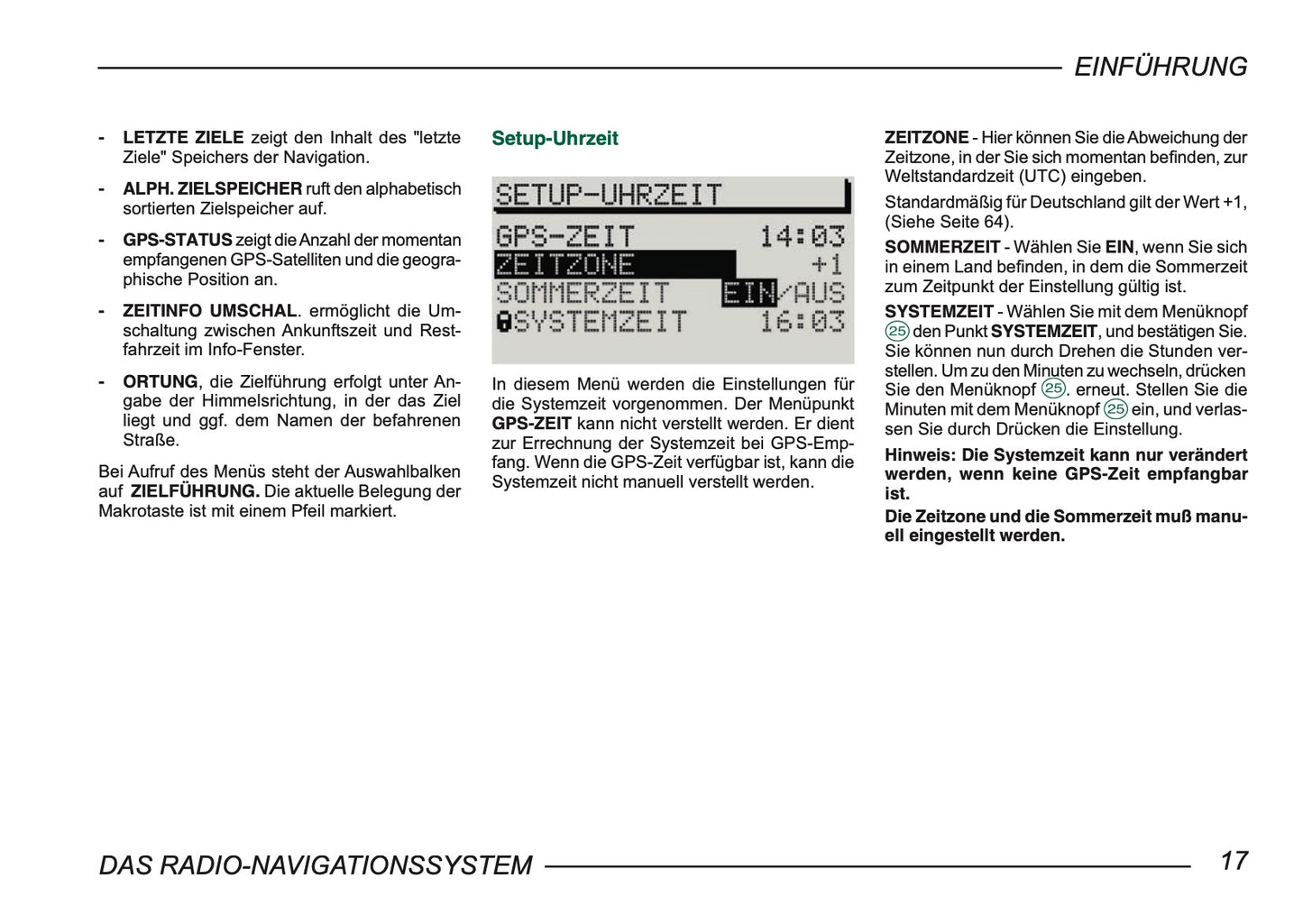 EINFÜHRUNG

- **LETZTE ZIELE** zeigt den Inhalt des "letzte Ziele" Speichers der Navigation.

- **ALPH. ZIELSPEICHER** ruft den alphabetisch sortierten Zielspeicher auf.

- **GPS-STATUS** zeigt die Anzahl der momentan empfangenen GPS-Satelliten und die geographische Position an.

- **ZEITINFO UMSCHAL**. ermöglicht die Umschaltung zwischen Ankunftszeit und Restfahrzeit im Info-Fenster.

- **ORTUNG**, die Zielführung erfolgt unter Angabe der Himmelsrichtung, in der das Ziel liegt und ggf. dem Namen der befahrenen Straße.

Bei Aufruf des Menüs steht der Auswahlbalken auf **ZIELFÜHRUNG.** Die aktuelle Belegung der Makrotaste ist mit einem Pfeil markiert.

**Setup-Uhrzeit**

SETUP-UHRZEIT
GPS-ZEIT 14:03
ZEITZONE +1
SOMMERZEIT EIN/AUS
SYSTEMZEIT 16:03

In diesem Menü werden die Einstellungen für die Systemzeit vorgenommen. Der Menüpunkt **GPS-ZEIT** kann nicht verstellt werden. Er dient zur Errechnung der Systemzeit bei GPS-Empfang. Wenn die GPS-Zeit verfügbar ist, kann die Systemzeit nicht manuell verstellt werden.

**ZEITZONE** - Hier können Sie die Abweichung der Zeitzone, in der Sie sich momentan befinden, zur Weltstandardzeit (UTC) eingeben.

Standardmäßig für Deutschland gilt der Wert +1, (Siehe Seite 64).

**SOMMERZEIT** - Wählen Sie **EIN**, wenn Sie sich in einem Land befinden, in dem die Sommerzeit zum Zeitpunkt der Einstellung gültig ist.

**SYSTEMZEIT** - Wählen Sie mit dem Menüknopf 25 den Punkt **SYSTEMZEIT**, und bestätigen Sie. Sie können nun durch Drehen die Stunden verstellen. Um zu den Minuten zu wechseln, drücken Sie den Menüknopf 25. erneut. Stellen Sie die Minuten mit dem Menüknopf 25 ein, und verlassen Sie durch Drücken die Einstellung.

**Hinweis: Die Systemzeit kann nur verändert werden, wenn keine GPS-Zeit empfangbar ist.**

**Die Zeitzone und die Sommerzeit muß manuell eingestellt werden.**

DAS RADIO-NAVIGATIONSSYSTEM 17